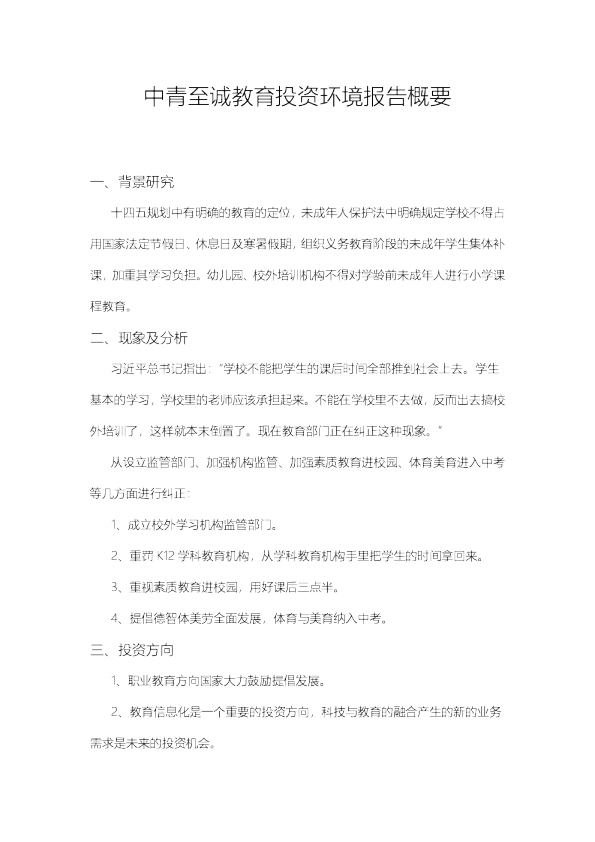 中青至诚教育投资环境报告概要

一、背景研究

十四五规划中有明确的教育的定位，未成年人保护法中明确规定学校不得占用国家法定节假日、休息日及寒暑假期，组织义务教育阶段的未成年学生集体补课，加重其学习负担。幼儿园、校外培训机构不得对学龄前未成年人进行小学课程教育。

二、现象及分析

习近平总书记指出：“学校不能把学生的课后时间全部推到社会上去。学生基本的学习，学校里的老师应该承担起来。不能在学校里不去做，反而出去搞校外培训了，这样就本末倒置了。现在教育部门正在纠正这种现象。”

从设立监管部门、加强机构监管、加强素质教育进校园、体育美育进入中考等几方面进行纠正：

1、成立校外学习机构监管部门。

2、重罚K12学科教育机构，从学科教育机构手里把学生的时间拿回来。

3、重视素质教育进校园，用好课后三点半。

4、提倡德智体美劳全面发展，体育与美育纳入中考。

三、投资方向

1、职业教育方向国家大力鼓励提倡发展。

2、教育信息化是一个重要的投资方向，科技与教育的融合产生的新的业务需求是未来的投资机会。